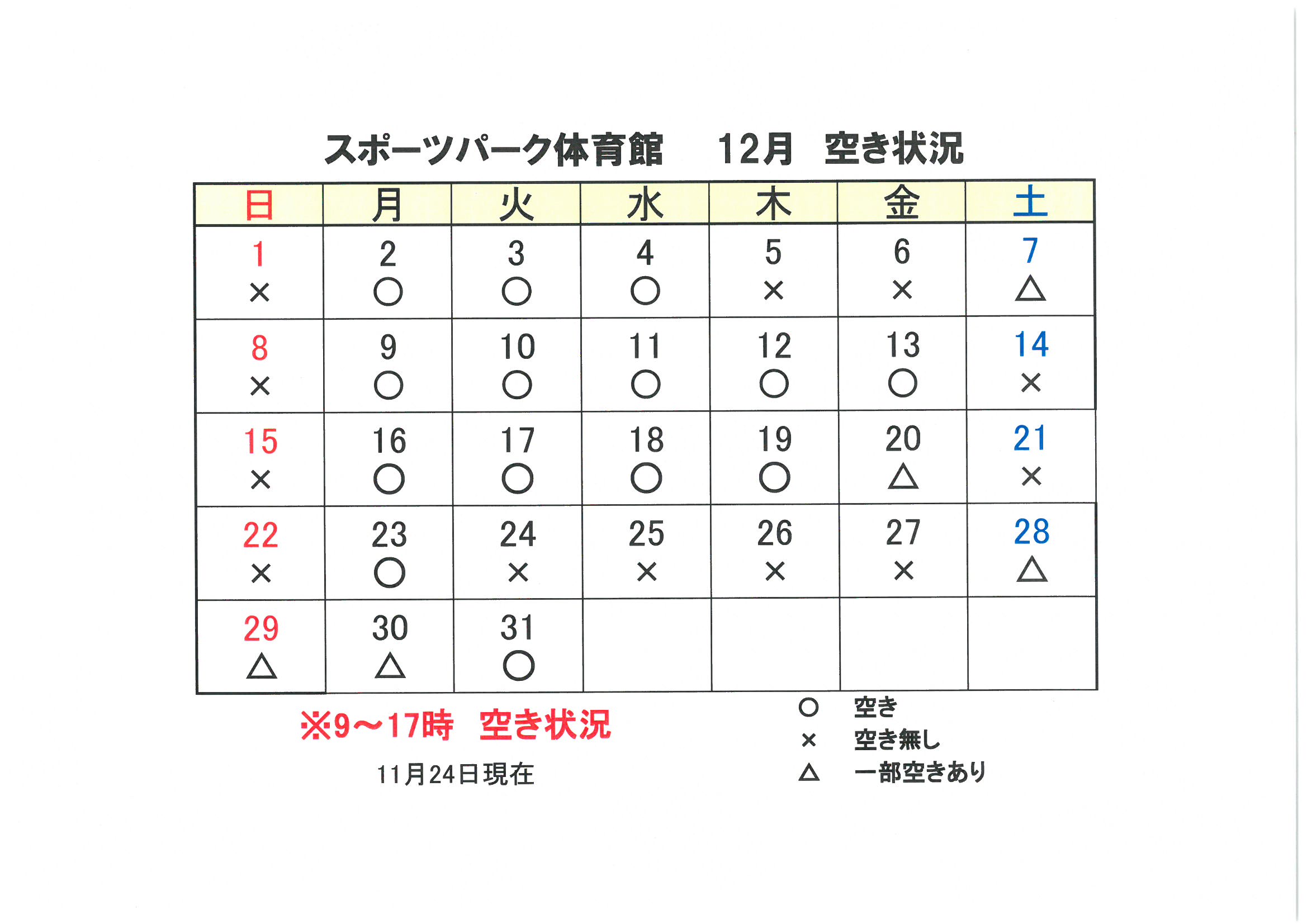 スポーツパーク体育館　12月　空き状況

| 日 | 月 | 火 | 水 | 木 | 金 | 土 |
|---|---|---|---|---|---|---|
| 1 × | 2 ○ | 3 ○ | 4 ○ | 5 × | 6 × | 7 △ |
| 8 × | 9 ○ | 10 ○ | 11 ○ | 12 ○ | 13 ○ | 14 × |
| 15 × | 16 ○ | 17 ○ | 18 ○ | 19 ○ | 20 △ | 21 × |
| 22 × | 23 ○ | 24 × | 25 × | 26 × | 27 × | 28 △ |
| 29 △ | 30 △ | 31 ○ | | | | |

※9～17時　空き状況

11月24日現在

○　空き
×　空き無し
△　一部空きあり